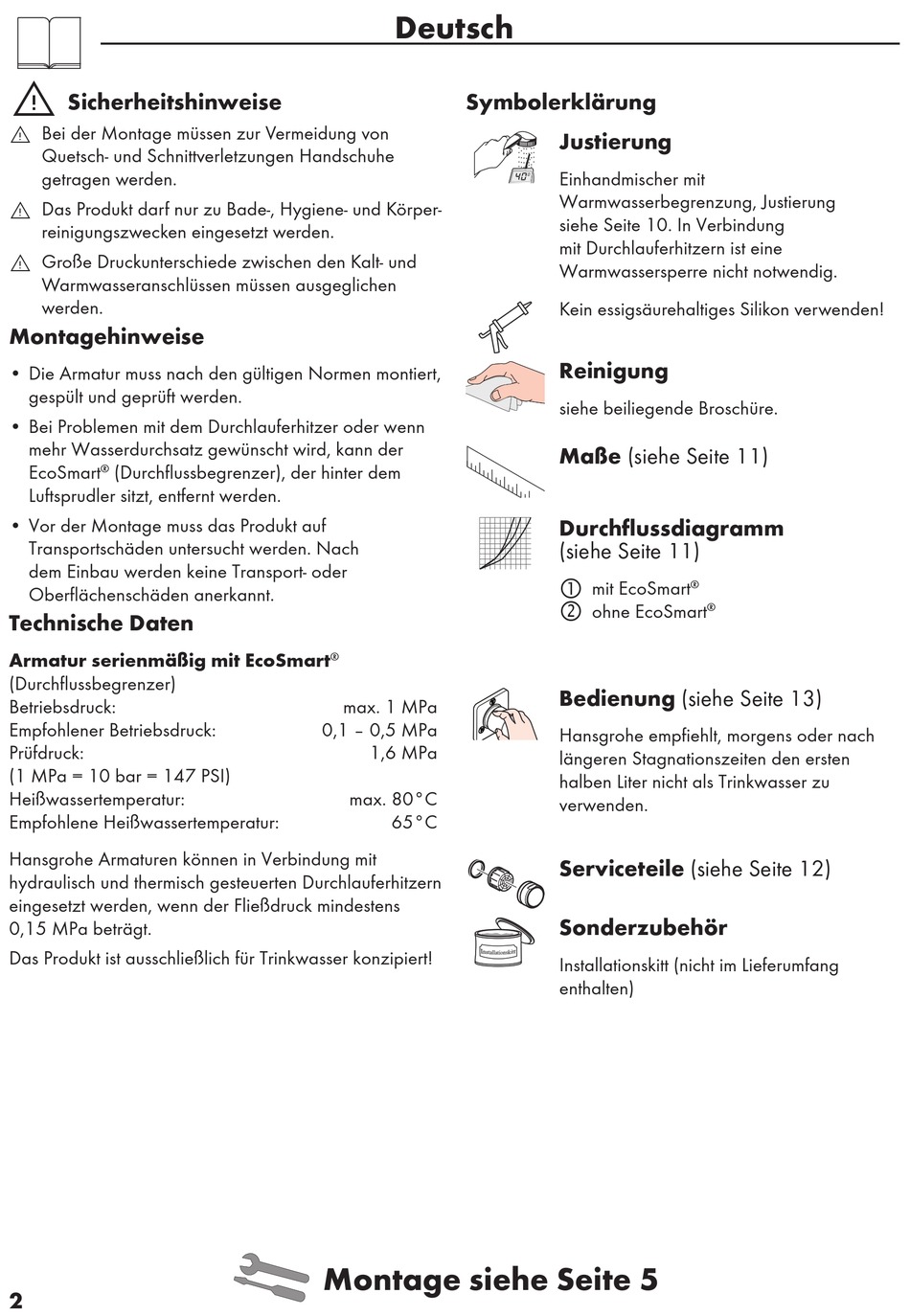 Deutsch

Sicherheitshinweise

Bei der Montage müssen zur Vermeidung von Quetsch- und Schnittverletzungen Handschuhe getragen werden.

Das Produkt darf nur zu Bade-, Hygiene- und Körperreinigungszwecken eingesetzt werden.

Große Druckunterschiede zwischen den Kalt- und Warmwasseranschlüssen müssen ausgeglichen werden.

Montagehinweise

• Die Armatur muss nach den gültigen Normen montiert, gespült und geprüft werden.

• Bei Problemen mit dem Durchlauferhitzer oder wenn mehr Wasserdurchsatz gewünscht wird, kann der EcoSmart® (Durchflussbegrenzer), der hinter dem Luftsprudler sitzt, entfernt werden.

• Vor der Montage muss das Produkt auf Transportschäden untersucht werden. Nach dem Einbau werden keine Transport- oder Oberflächenschäden anerkannt.

Technische Daten

Armatur serienmäßig mit EcoSmart®
(Durchflussbegrenzer)
Betriebsdruck: max. 1 MPa
Empfohlener Betriebsdruck: 0,1 – 0,5 MPa
Prüfdruck: 1,6 MPa
(1 MPa = 10 bar = 147 PSI)
Heißwassertemperatur: max. 80°C
Empfohlene Heißwassertemperatur: 65°C

Hansgrohe Armaturen können in Verbindung mit hydraulisch und thermisch gesteuerten Durchlauferhitzern eingesetzt werden, wenn der Fließdruck mindestens 0,15 MPa beträgt.

Das Produkt ist ausschließlich für Trinkwasser konzipiert!

Symbolerklärung

40°

Justierung

Einhandmischer mit Warmwasserbegrenzung, Justierung siehe Seite 10. In Verbindung mit Durchlauferhitzern ist eine Warmwassersperre nicht notwendig.

Kein essigsäurehaltiges Silikon verwenden!

Reinigung

siehe beiliegende Broschüre.

Maße (siehe Seite 11)

Durchflussdiagramm (siehe Seite 11)

① mit EcoSmart®
② ohne EcoSmart®

Bedienung (siehe Seite 13)

Hansgrohe empfiehlt, morgens oder nach längeren Stagnationszeiten den ersten halben Liter nicht als Trinkwasser zu verwenden.

Serviceteile (siehe Seite 12)

Installationskitt

Sonderzubehör

Installationskitt (nicht im Lieferumfang enthalten)

2

Montage siehe Seite 5